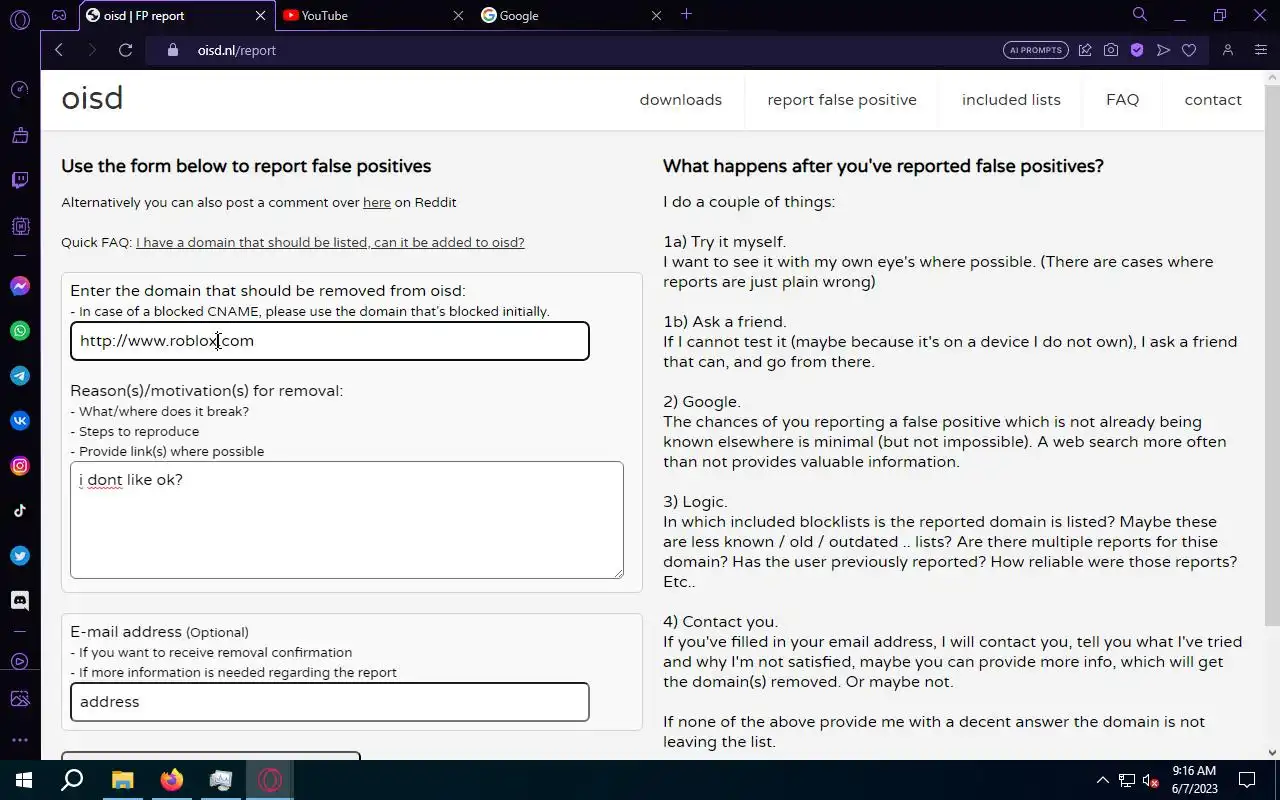 oisd | FP report
YouTube
Google
oisd.nl/report
AI PROMPTS

oisd
downloads
report false positive
included lists
FAQ
contact

Use the form below to report false positives

Alternatively you can also post a comment over here on Reddit

Quick FAQ: I have a domain that should be listed, can it be added to oisd?

Enter the domain that should be removed from oisd:
- In case of a blocked CNAME, please use the domain that's blocked initially.

http://www.roblox.com

Reason(s)/motivation(s) for removal:
- What/where does it break?
- Steps to reproduce
- Provide link(s) where possible

i dont like ok?

E-mail address (Optional)
- If you want to receive removal confirmation
- If more information is needed regarding the report

address

What happens after you've reported false positives?

I do a couple of things:

1a) Try it myself.
I want to see it with my own eye's where possible. (There are cases where reports are just plain wrong)

1b) Ask a friend.
If I cannot test it (maybe because it's on a device I do not own), I ask a friend that can, and go from there.

2) Google.
The chances of you reporting a false positive which is not already being known elsewhere is minimal (but not impossible). A web search more often than not provides valuable information.

3) Logic.
In which included blocklists is the reported domain is listed? Maybe these are less known / old / outdated .. lists? Are there multiple reports for thise domain? Has the user previously reported? How reliable were those reports? Etc..

4) Contact you.
If you've filled in your email address, I will contact you, tell you what I've tried and why I'm not satisfied, maybe you can provide more info, which will get the domain(s) removed. Or maybe not.

If none of the above provide me with a decent answer the domain is not leaving the list.

9:16 AM
6/7/2023